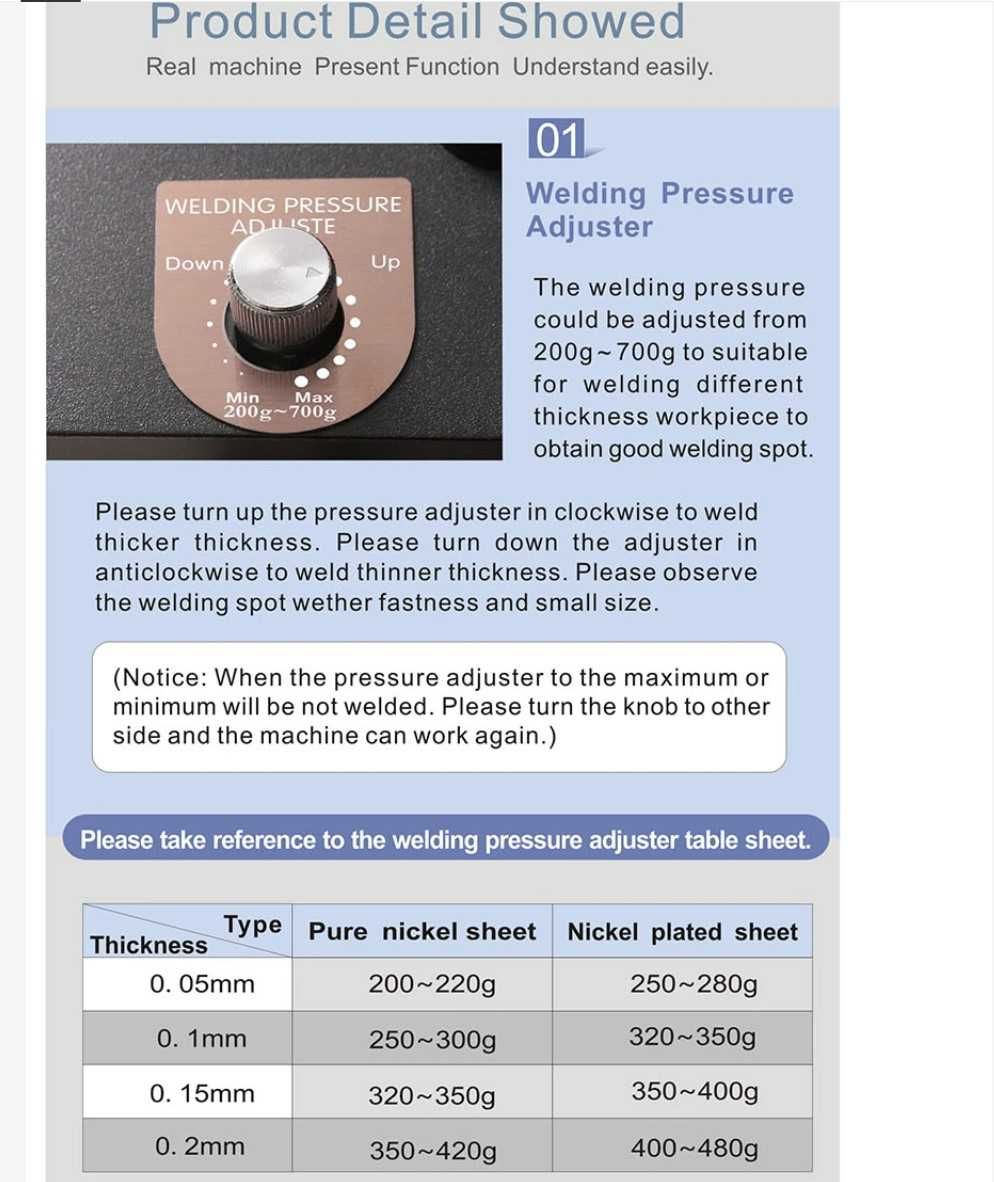 Product Detail Showed
Real machine Present Function Understand easily.

WELDING PRESSURE ADJUSTE
Down Up
Min Max
200g~700g

01
Welding Pressure Adjuster

The welding pressure could be adjusted from 200g~700g to suitable for welding different thickness workpiece to obtain good welding spot.

Please turn up the pressure adjuster in clockwise to weld thicker thickness. Please turn down the adjuster in anticlockwise to weld thinner thickness. Please observe the welding spot wether fastness and small size.

(Notice: When the pressure adjuster to the maximum or minimum will be not welded. Please turn the knob to other side and the machine can work again.)

Please take reference to the welding pressure adjuster table sheet.

| Type / Thickness | Pure nickel sheet | Nickel plated sheet |
|---|---|---|
| 0. 05mm | 200~220g | 250~280g |
| 0. 1mm | 250~300g | 320~350g |
| 0. 15mm | 320~350g | 350~400g |
| 0. 2mm | 350~420g | 400~480g |